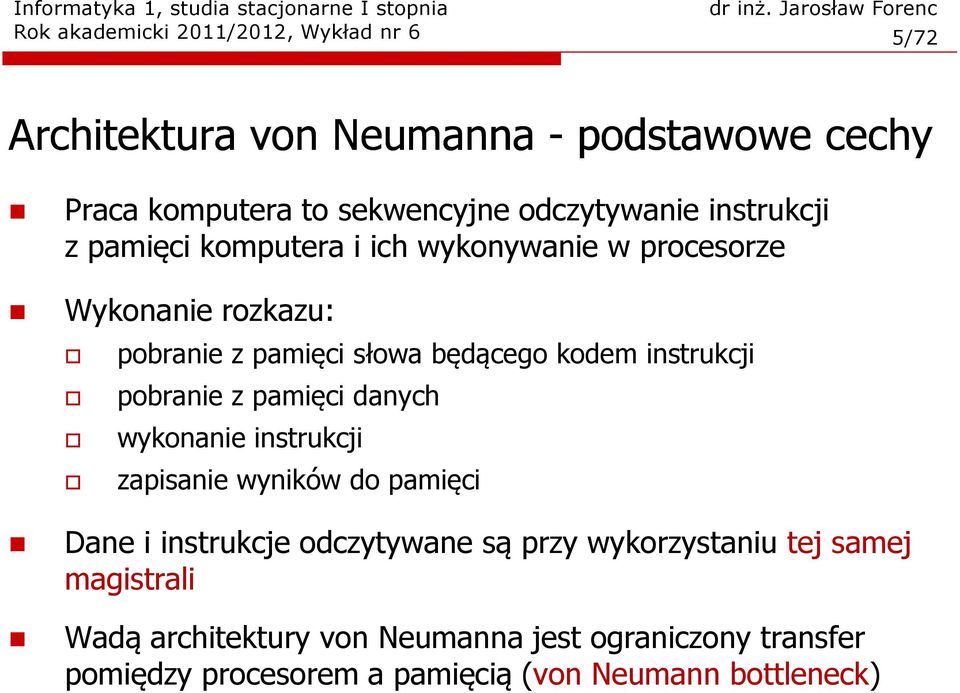 Informatyka 1, studia stacjonarne I stopnia
Rok akademicki 2011/2012, Wykład nr 6

dr inż. Jarosław Forenc
5/72

Architektura von Neumanna - podstawowe cechy

Praca komputera to sekwencyjne odczytywanie instrukcji z pamięci komputera i ich wykonywanie w procesorze

Wykonanie rozkazu:

pobranie z pamięci słowa będącego kodem instrukcji

pobranie z pamięci danych

wykonanie instrukcji

zapisanie wyników do pamięci

Dane i instrukcje odczytywane są przy wykorzystaniu tej samej magistrali

Wadą architektury von Neumanna jest ograniczony transfer pomiędzy procesorem a pamięcią (von Neumann bottleneck)